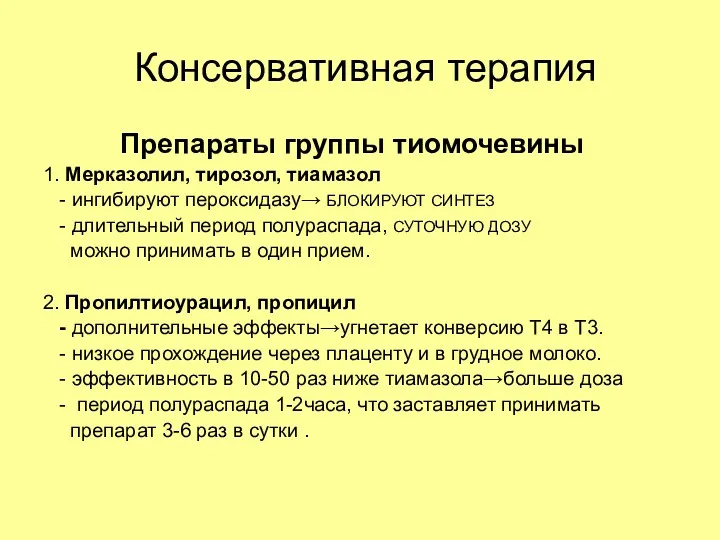 Консервативная терапия

Препараты группы тиомочевины

1. Мерказолил, тирозол, тиамазол

- ингибируют пероксидазу→ БЛОКИРУЮТ СИНТЕЗ

- длительный период полураспада, СУТОЧНУЮ ДОЗУ можно принимать в один прием.

2. Пропилтиоурацил, пропицил

- дополнительные эффекты→угнетает конверсию Т4 в Т3.

- низкое прохождение через плаценту и в грудное молоко.

- эффективность в 10-50 раз ниже тиамазола→больше доза

- период полураспада 1-2часа, что заставляет принимать препарат 3-6 раз в сутки .